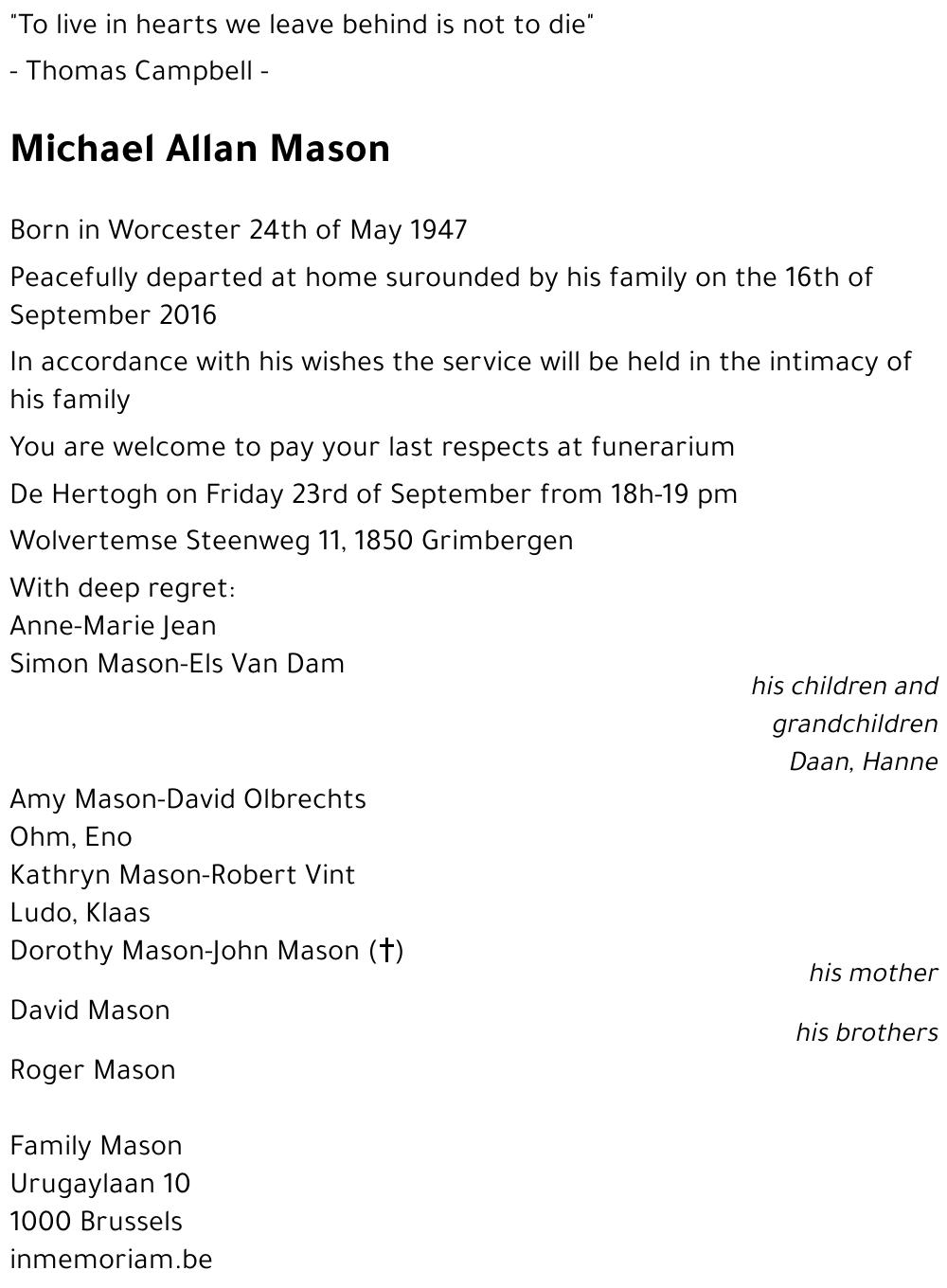 "To live in hearts we leave behind is not to die"
- Thomas Campbell -

Michael Allan Mason

Born in Worcester 24th of May 1947

Peacefully departed at home surounded by his family on the 16th of September 2016

In accordance with his wishes the service will be held in the intimacy of his family

You are welcome to pay your last respects at funerarium

De Hertogh on Friday 23rd of September from 18h-19 pm

Wolvertemse Steenweg 11, 1850 Grimbergen

With deep regret:
Anne-Marie Jean
Simon Mason-Els Van Dam

his children and grandchildren
Daan, Hanne

Amy Mason-David Olbrechts
Ohm, Eno
Kathryn Mason-Robert Vint
Ludo, Klaas
Dorothy Mason-John Mason (†)

his mother

David Mason

his brothers

Roger Mason

Family Mason
Urugaylaan 10
1000 Brussels
inmemoriam.be